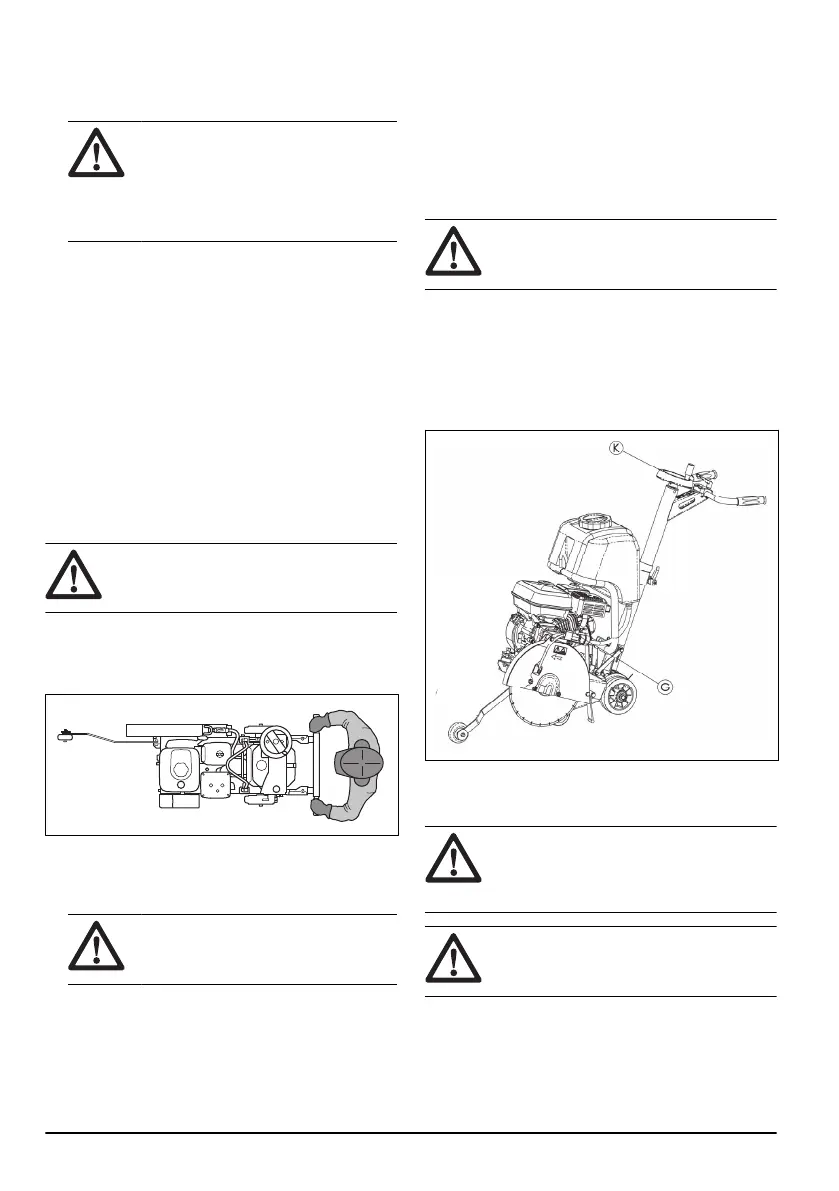 K

C